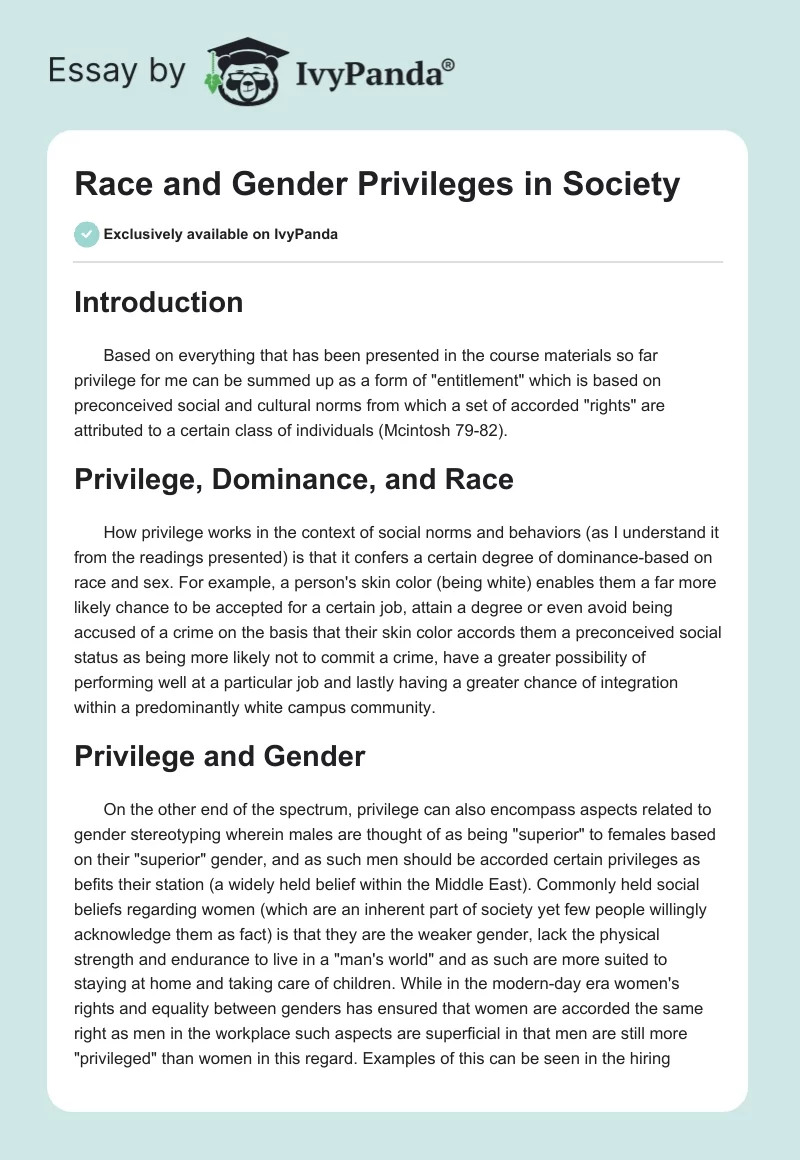 Essay by IvyPanda®

Race and Gender Privileges in Society

Exclusively available on IvyPanda

Introduction

Based on everything that has been presented in the course materials so far privilege for me can be summed up as a form of "entitlement" which is based on preconceived social and cultural norms from which a set of accorded "rights" are attributed to a certain class of individuals (Mcintosh 79-82).

Privilege, Dominance, and Race

How privilege works in the context of social norms and behaviors (as I understand it from the readings presented) is that it confers a certain degree of dominance-based on race and sex. For example, a person's skin color (being white) enables them a far more likely chance to be accepted for a certain job, attain a degree or even avoid being accused of a crime on the basis that their skin color accords them a preconceived social status as being more likely not to commit a crime, have a greater possibility of performing well at a particular job and lastly having a greater chance of integration within a predominantly white campus community.

Privilege and Gender

On the other end of the spectrum, privilege can also encompass aspects related to gender stereotyping wherein males are thought of as being "superior" to females based on their "superior" gender, and as such men should be accorded certain privileges as befits their station (a widely held belief within the Middle East). Commonly held social beliefs regarding women (which are an inherent part of society yet few people willingly acknowledge them as fact) is that they are the weaker gender, lack the physical strength and endurance to live in a "man's world" and as such are more suited to staying at home and taking care of children. While in the modern-day era women's rights and equality between genders has ensured that women are accorded the same right as men in the workplace such aspects are superficial in that men are still more "privileged" than women in this regard. Examples of this can be seen in the hiring